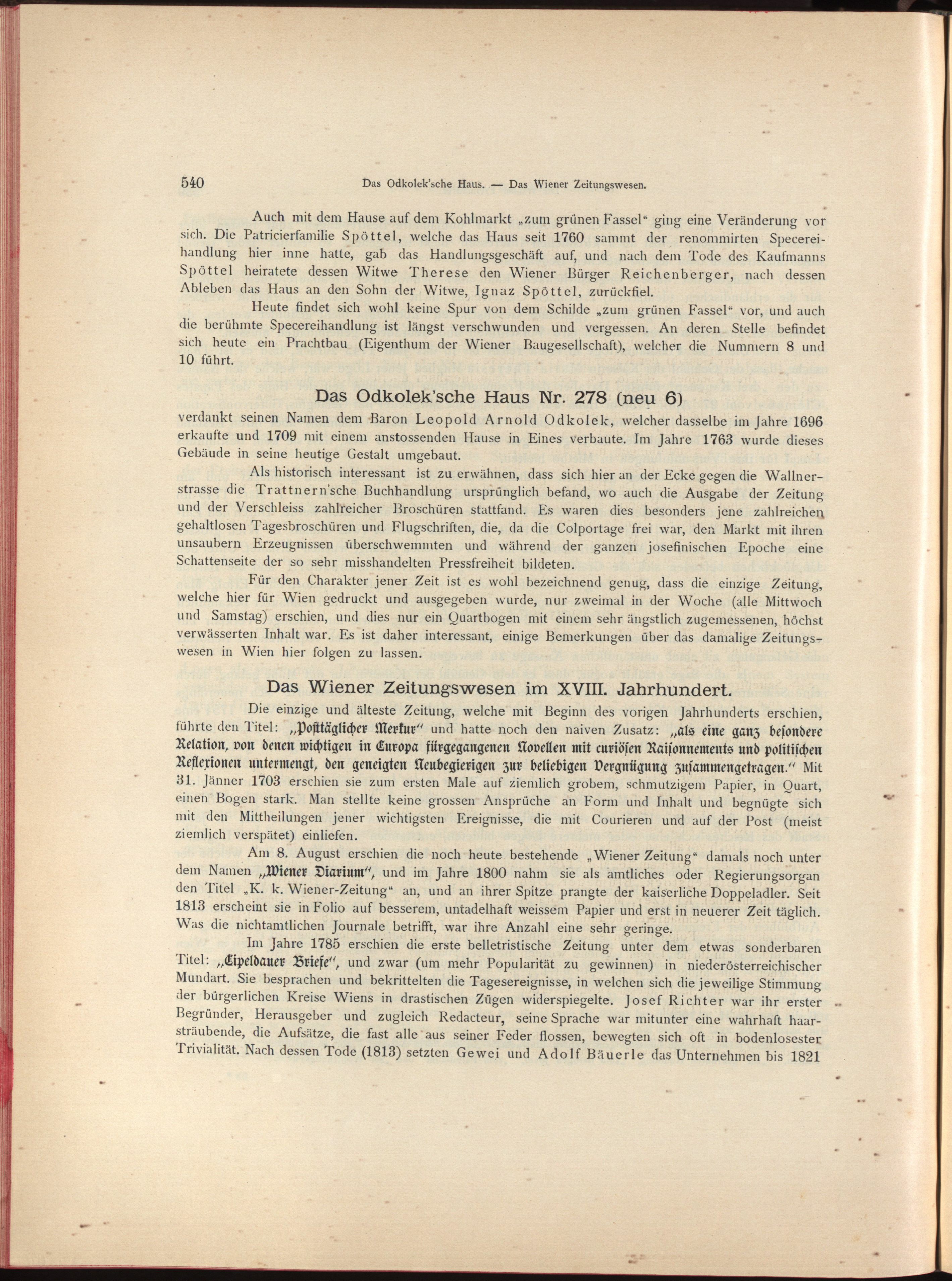 540 Das Odkolek'sche Haus. — Das Wiener Zeitungswesen.

Auch mit dem Hause auf dem Kohlmarkt „zum grünen Fassel“ ging eine Veränderung vor sich. Die Patricierfamilie Spöttel, welche das Haus seit 1760 sammt der renommirten Specereihandlung hier inne hatte, gab das Handlungsgeschäft auf, und nach dem Tode des Kaufmanns Spöttel heiratete dessen Witwe Therese den Wiener Bürger Reichenberger, nach dessen Ableben das Haus an den Sohn der Witwe, Ignaz Spöttel, zurückfiel.

Heute findet sich wohl keine Spur von dem Schilde „zum grünen Fassel“ vor, und auch die berühmte Specereihandlung ist längst verschwunden und vergessen. An deren Stelle befindet sich heute ein Prachtbau (Eigenthum der Wiener Baugesellschaft), welcher die Nummern 8 und 10 führt.

Das Odkolek'sche Haus Nr. 278 (neu 6)

verdankt seinen Namen dem Baron Leopold Arnold Odkolek, welcher dasselbe im Jahre 1696 erkaufte und 1709 mit einem anstossenden Hause in Eines verbaute. Im Jahre 1763 wurde dieses Gebäude in seine heutige Gestalt umgebaut.

Als historisch interessant ist zu erwähnen, dass sich hier an der Ecke gegen die Wallnerstrasse die Trattnern'sche Buchhandlung ursprünglich befand, wo auch die Ausgabe der Zeitung und der Verschleiss zahlreicher Broschüren stattfand. Es waren dies besonders jene zahlreichen gehaltlosen Tagesbroschüren und Flugschriften, die, da die Colportage frei war, den Markt mit ihren unsaubern Erzeugnissen überschwemmten und während der ganzen josefinischen Epoche eine Schattenseite der so sehr misshandelten Pressfreiheit bildeten.

Für den Charakter jener Zeit ist es wohl bezeichnend genug, dass die einzige Zeitung, welche hier für Wien gedruckt und ausgegeben wurde, nur zweimal in der Woche (alle Mittwoch und Samstag) erschien, und dies nur ein Quartbogen mit einem sehr ängstlich zugemessenen, höchst verwässerten Inhalt war. Es ist daher interessant, einige Bemerkungen über das damalige Zeitungswesen in Wien hier folgen zu lassen.

Das Wiener Zeitungswesen im XVIII. Jahrhundert.

Die einzige und älteste Zeitung, welche mit Beginn des vorigen Jahrhunderts erschien, führte den Titel: „Posttäglicher Merkur“ und hatte noch den naiven Zusatz: „als eine ganz besondere Relation, von denen wichtigen in Europa fürgegangenen Novellen mit curiösen Raisonnements und politischen Reflexionen untermengt, den geneigten Neubegierigen zur beliebigen Vergnügung zusammengetragen.“ Mit 31. Jänner 1703 erschien sie zum ersten Male auf ziemlich grobem, schmutzigem Papier, in Quart, einen Bogen stark. Man stellte keine grossen Ansprüche an Form und Inhalt und begnügte sich mit den Mittheilungen jener wichtigsten Ereignisse, die mit Courieren und auf der Post (meist ziemlich verspätet) einliefen.

Am 8. August erschien die noch heute bestehende „Wiener Zeitung“ damals noch unter dem Namen „Wiener Diarium“, und im Jahre 1800 nahm sie als amtliches oder Regierungsorgan den Titel „K. k. Wiener-Zeitung“ an, und an ihrer Spitze prangte der kaiserliche Doppeladler. Seit 1813 erscheint sie in Folio auf besserem, untadelhaft weissem Papier und erst in neuerer Zeit täglich. Was die nichtamtlichen Journale betrifft, war ihre Anzahl eine sehr geringe.

Im Jahre 1785 erschien die erste belletristische Zeitung unter dem etwas sonderbaren Titel: „Eipeldauer Briefe“, und zwar (um mehr Popularität zu gewinnen) in niederösterreichischer Mundart. Sie besprachen und bekrittelten die Tagesereignisse, in welchen sich die jeweilige Stimmung der bürgerlichen Kreise Wiens in drastischen Zügen widerspiegelte. Josef Richter war ihr erster Begründer, Herausgeber und zugleich Redacteur, seine Sprache war mitunter eine wahrhaft haarsträubende, die Aufsätze, die fast alle aus seiner Feder flossen, bewegten sich oft in bodenlosester Trivialität. Nach dessen Tode (1813) setzten Gewei und Adolf Bäuerle das Unternehmen bis 1821